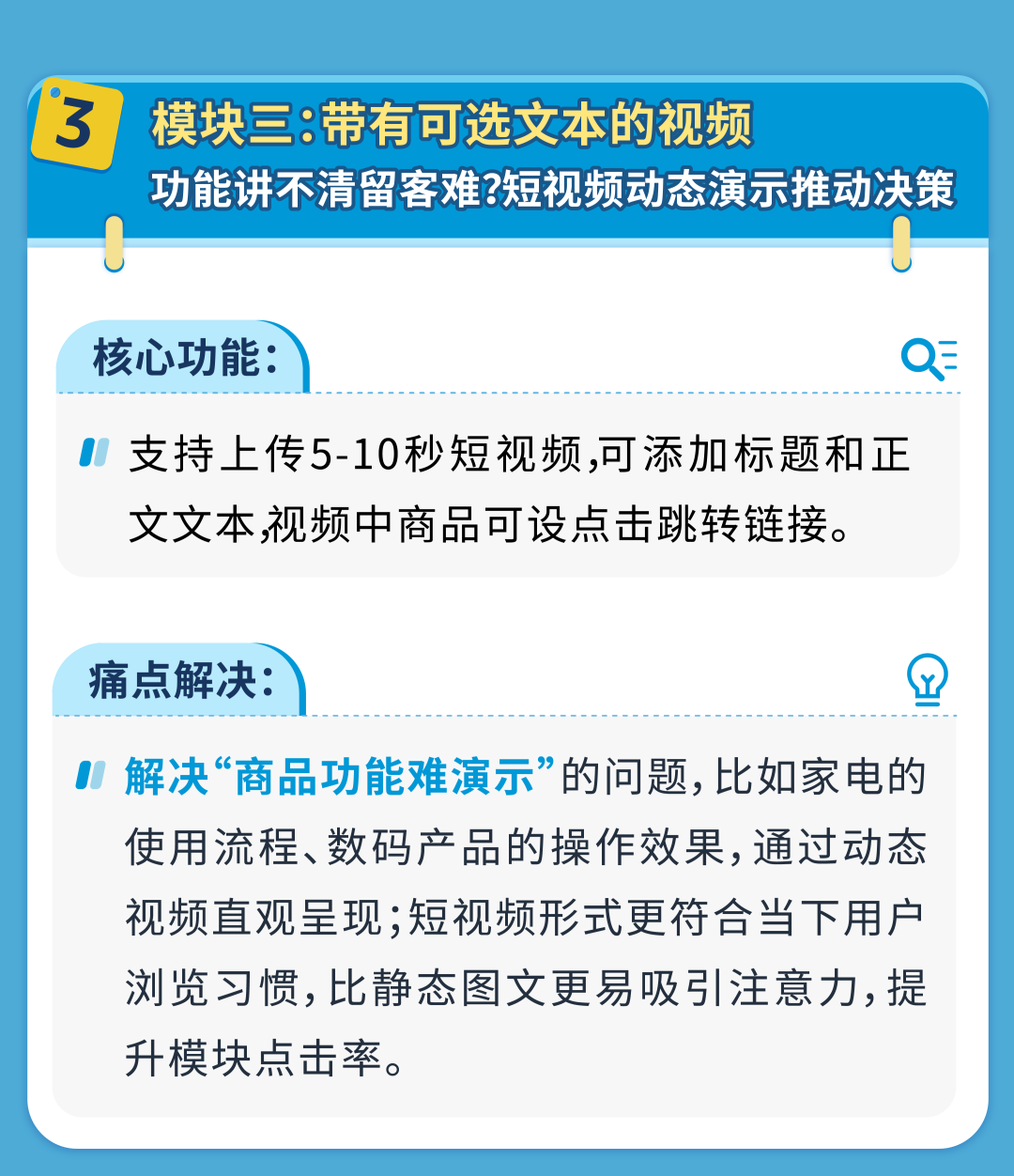 3

模块三:带有可选文本的视频

功能讲不清留客难?短视频动态演示推动决策

核心功能:

支持上传5-10秒短视频,可添加标题和正文文本,视频中商品可设点击跳转链接。

痛点解决:

解决“商品功能难演示”的问题,比如家电的使用流程、数码产品的操作效果,通过动态视频直观呈现;短视频形式更符合当下用户浏览习惯,比静态图文更易吸引注意力,提升模块点击率。